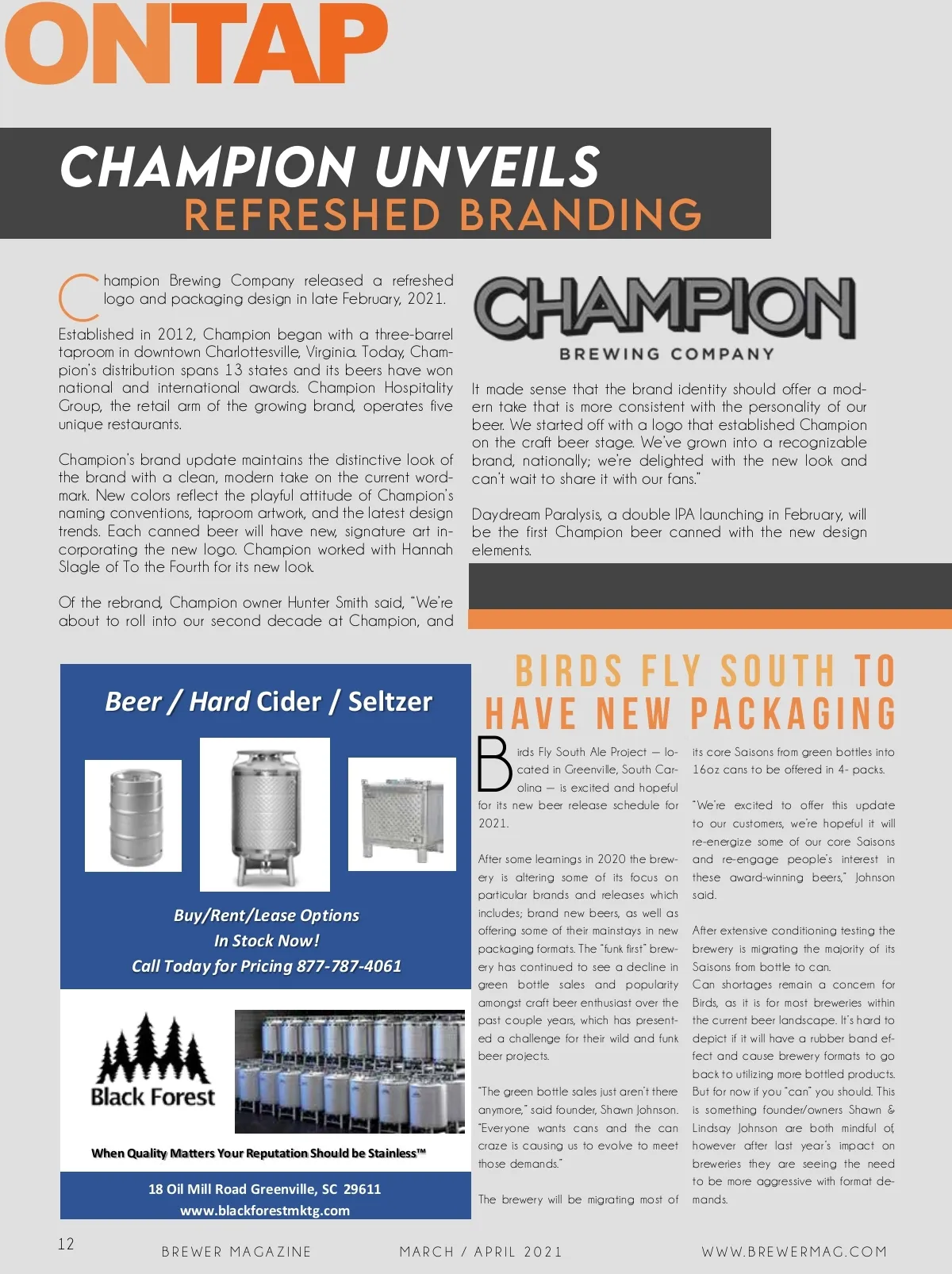 ONTAP

CHAMPION UNVEILS
REFRESHED BRANDING

Champion Brewing Company released a refreshed logo and packaging design in late February, 2021.

Established in 2012, Champion began with a three-barrel taproom in downtown Charlottesville, Virginia. Today, Champion's distribution spans 13 states and its beers have won national and international awards. Champion Hospitality Group, the retail arm of the growing brand, operates five unique restaurants.

Champion's brand update maintains the distinctive look of the brand with a clean, modern take on the current wordmark. New colors reflect the playful attitude of Champion's naming conventions, taproom artwork, and the latest design trends. Each canned beer will have new, signature art incorporating the new logo. Champion worked with Hannah Slagle of To the Fourth for its new look.

Of the rebrand, Champion owner Hunter Smith said, "We're about to roll into our second decade at Champion, and

CHAMPION
BREWING COMPANY

It made sense that the brand identity should offer a modern take that is more consistent with the personality of our beer. We started off with a logo that established Champion on the craft beer stage. We've grown into a recognizable brand, nationally; we're delighted with the new look and can't wait to share it with our fans."

Daydream Paralysis, a double IPA launching in February, will be the first Champion beer canned with the new design elements.

Beer / Hard Cider / Seltzer

Buy/Rent/Lease Options
In Stock Now!
Call Today for Pricing 877-787-4061

Black Forest

When Quality Matters Your Reputation Should be Stainless™

18 Oil Mill Road Greenville, SC 29611
www.blackforestmktg.com

BIRDS FLY SOUTH TO HAVE NEW PACKAGING

Birds Fly South Ale Project — located in Greenville, South Carolina — is excited and hopeful for its new beer release schedule for 2021.

After some learnings in 2020 the brewery is altering some of its focus on particular brands and releases which includes; brand new beers, as well as offering some of their mainstays in new packaging formats. The "funk first" brewery has continued to see a decline in green bottle sales and popularity amongst craft beer enthusiast over the past couple years, which has presented a challenge for their wild and funk beer projects.

"The green bottle sales just aren't there anymore," said founder, Shawn Johnson. "Everyone wants cans and the can craze is causing us to evolve to meet those demands."

The brewery will be migrating most of its core Saisons from green bottles into 16oz cans to be offered in 4- packs.

"We're excited to offer this update to our customers, we're hopeful it will re-energize some of our core Saisons and re-engage people's interest in these award-winning beers," Johnson said.

After extensive conditioning testing the brewery is migrating the majority of its Saisons from bottle to can.
Can shortages remain a concern for Birds, as it is for most breweries within the current beer landscape. It's hard to depict if it will have a rubber band effect and cause brewery formats to go back to utilizing more bottled products. But for now if you "can" you should. This is something founder/owners Shawn & Lindsay Johnson are both mindful of, however after last year's impact on breweries they are seeing the need to be more aggressive with format demands.

12 BREWER MAGAZINE MARCH / APRIL 2021 WWW.BREWERMAG.COM